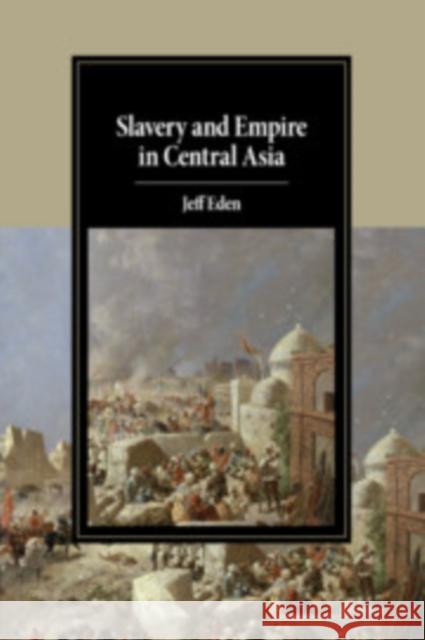 Slavery and Empire in Central Asia

Jeff Eden

KRAINA KSIĄŻEK